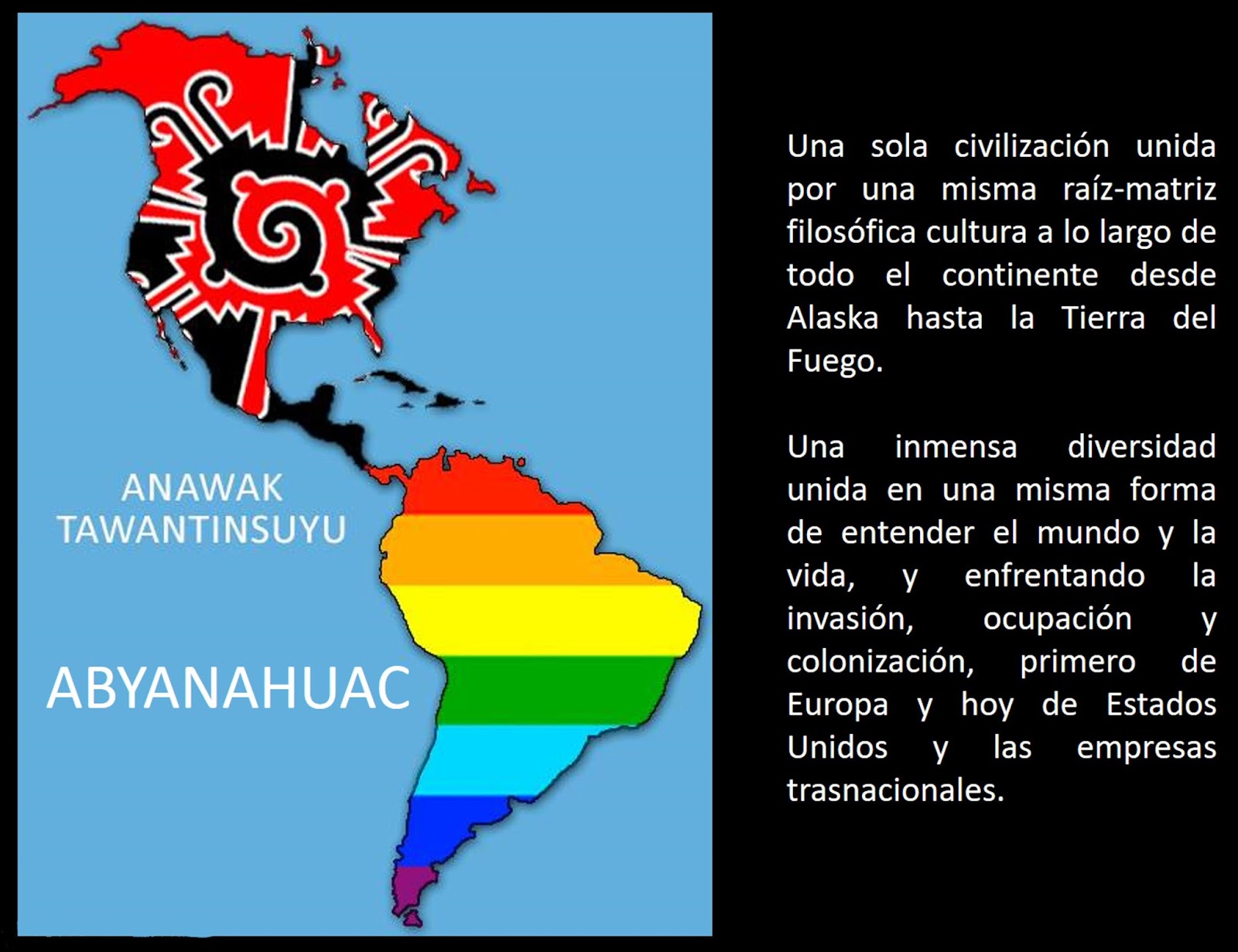 ANAWAK
TAWANTINSUYU

ABYANAHUAC

Una sola civilización unida por una misma raíz-matriz filosófica cultura a lo largo de todo el continente desde Alaska hasta la Tierra del Fuego.

Una inmensa diversidad unida en una misma forma de entender el mundo y la vida, y enfrentando la invasión, ocupación y colonización, primero de Europa y hoy de Estados Unidos y las empresas trasnacionales.